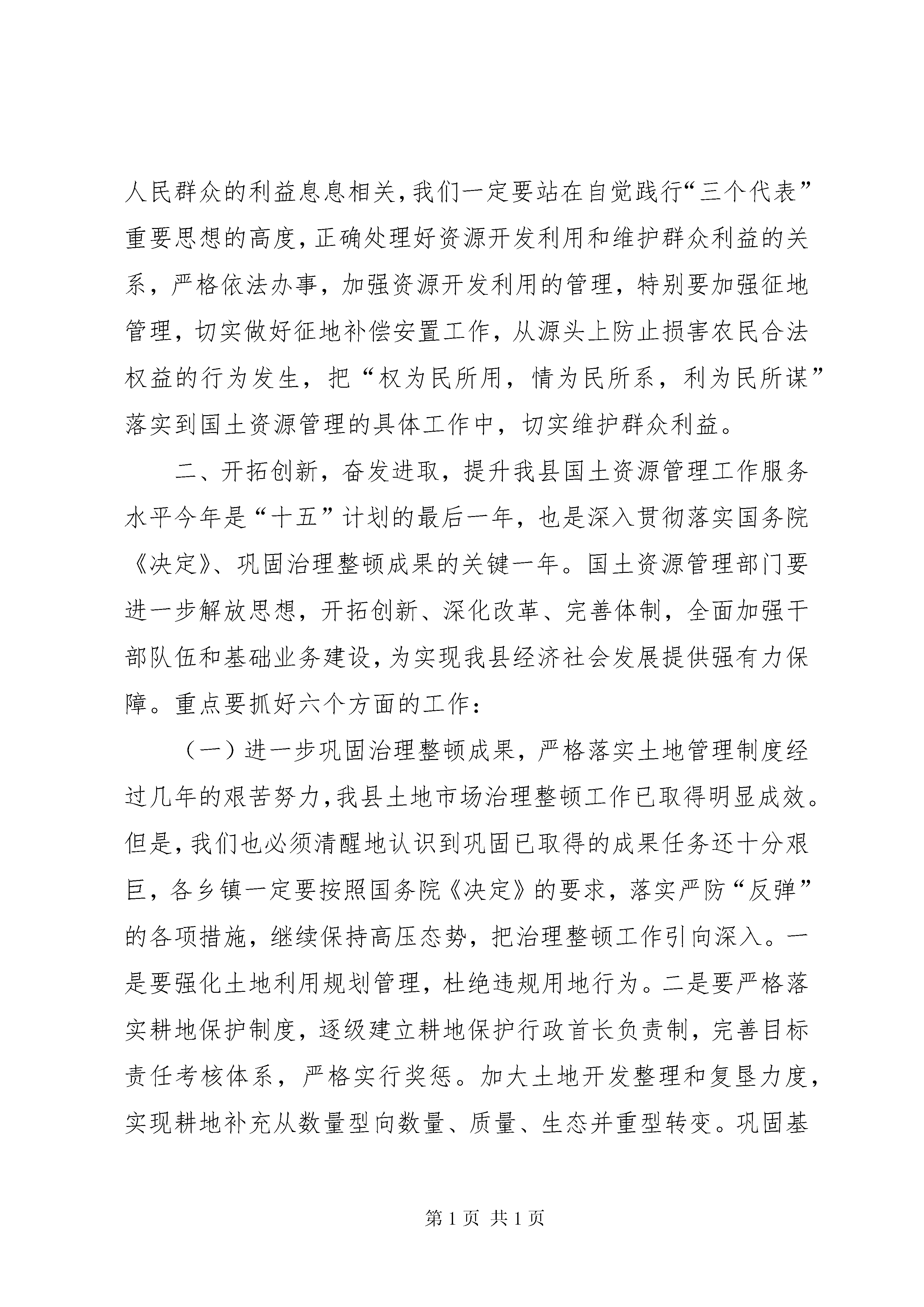 人民群众的利益息息相关，我们一定要站在自觉践行“三个代表”重要思想的高度，正确处理好资源开发利用和维护群众利益的关系，严格依法办事，加强资源开发利用的管理，特别要加强征地管理，切实做好征地补偿安置工作，从源头上防止损害农民合法权益的行为发生，把“权为民所用，情为民所系，利为民所谋”落实到国土资源管理的具体工作中，切实维护群众利益。

二、开拓创新，奋发进取，提升我县国土资源管理工作服务水平今年是“十五”计划的最后一年，也是深入贯彻落实国务院《决定》、巩固治理整顿成果的关键一年。国土资源管理部门要进一步解放思想，开拓创新、深化改革、完善体制，全面加强干部队伍和基础业务建设，为实现我县经济社会发展提供强有力保障。重点要抓好六个方面的工作：

（一）进一步巩固治理整顿成果，严格落实土地管理制度经过几年的艰苦努力，我县土地市场治理整顿工作已取得明显成效。但是，我们也必须清醒地认识到巩固已取得的成果任务还十分艰巨，各乡镇一定要按照国务院《决定》的要求，落实严防“反弹”的各项措施，继续保持高压态势，把治理整顿工作引向深入。一是要强化土地利用规划管理，杜绝违规用地行为。二是要严格落实耕地保护制度，逐级建立耕地保护行政首长负责制，完善目标责任考核体系，严格实行奖惩。加大土地开发整理和复垦力度，实现耕地补充从数量型向数量、质量、生态并重型转变。巩固基

第 1 页 共 1 页